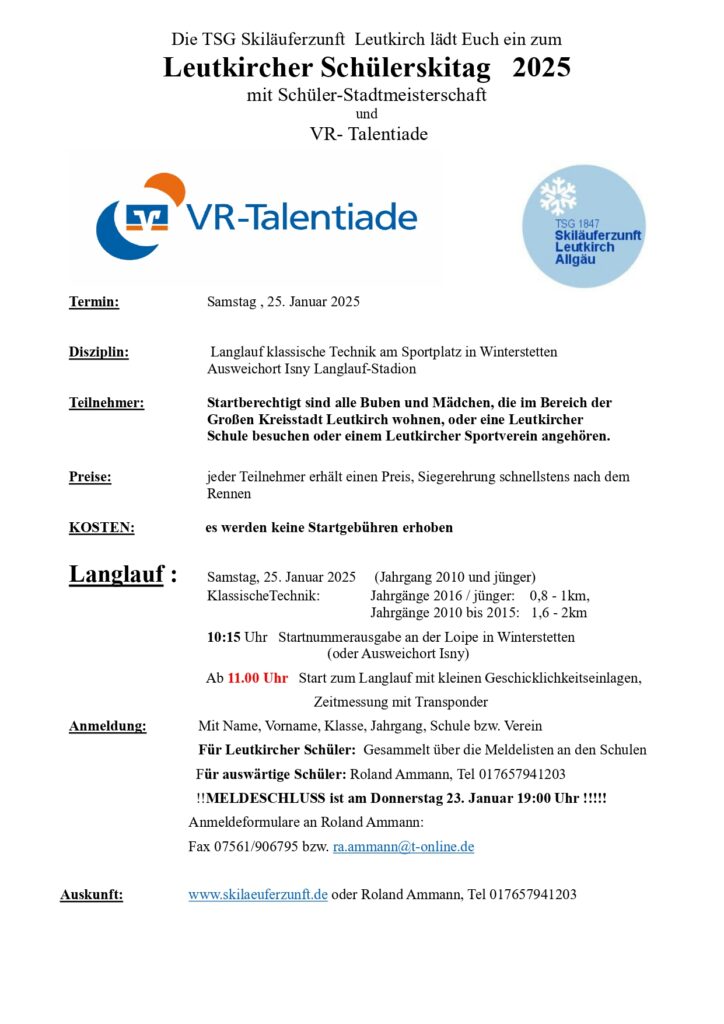 Die TSG Skiläuferzunft Leutkirch lädt Euch ein zum

Leutkircher Schülerskitag 2025

mit Schüler-Stadtmeisterschaft

und

VR- Talentiade

VR-Talentiade

TSG 1847
Skiläuferzunft
Leutkirch
Allgäu

Termin: Samstag , 25. Januar 2025

Disziplin: Langlauf klassische Technik am Sportplatz in Winterstetten
Ausweichort Isny Langlauf-Stadion

Teilnehmer: Startberechtigt sind alle Buben und Mädchen, die im Bereich der Großen Kreisstadt Leutkirch wohnen, oder eine Leutkircher Schule besuchen oder einem Leutkircher Sportverein angehören.

Preise: jeder Teilnehmer erhält einen Preis, Siegerehrung schnellstens nach dem Rennen

KOSTEN: es werden keine Startgebühren erhoben

Langlauf : Samstag, 25. Januar 2025 (Jahrgang 2010 und jünger)
KlassischeTechnik: Jahrgänge 2016 / jünger: 0,8 - 1km,
Jahrgänge 2010 bis 2015: 1,6 - 2km

10:15 Uhr Startnummerausgabe an der Loipe in Winterstetten
(oder Ausweichort Isny)

Ab 11.00 Uhr Start zum Langlauf mit kleinen Geschicklichkeitseinlagen,
Zeitmessung mit Transponder

Anmeldung: Mit Name, Vorname, Klasse, Jahrgang, Schule bzw. Verein

Für Leutkircher Schüler: Gesammelt über die Meldelisten an den Schulen

Für auswärtige Schüler: Roland Ammann, Tel 017657941203

!!MELDESCHLUSS ist am Donnerstag 23. Januar 19:00 Uhr !!!!!

Anmeldeformulare an Roland Ammann:
Fax 07561/906795 bzw. ra.ammann@t-online.de

Auskunft: www.skilaeuferzunft.de oder Roland Ammann, Tel 017657941203